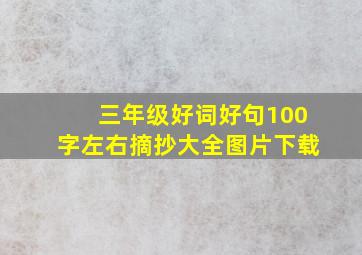 三年级好词好句100字左右摘抄大全图片下载